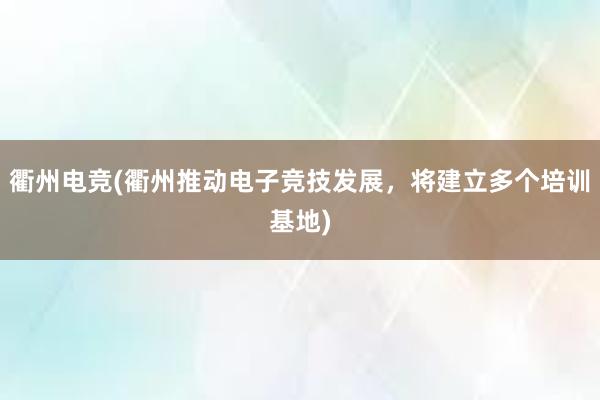 衢州电竞(衢州推动电子竞技发展，将建立多个培训基地)